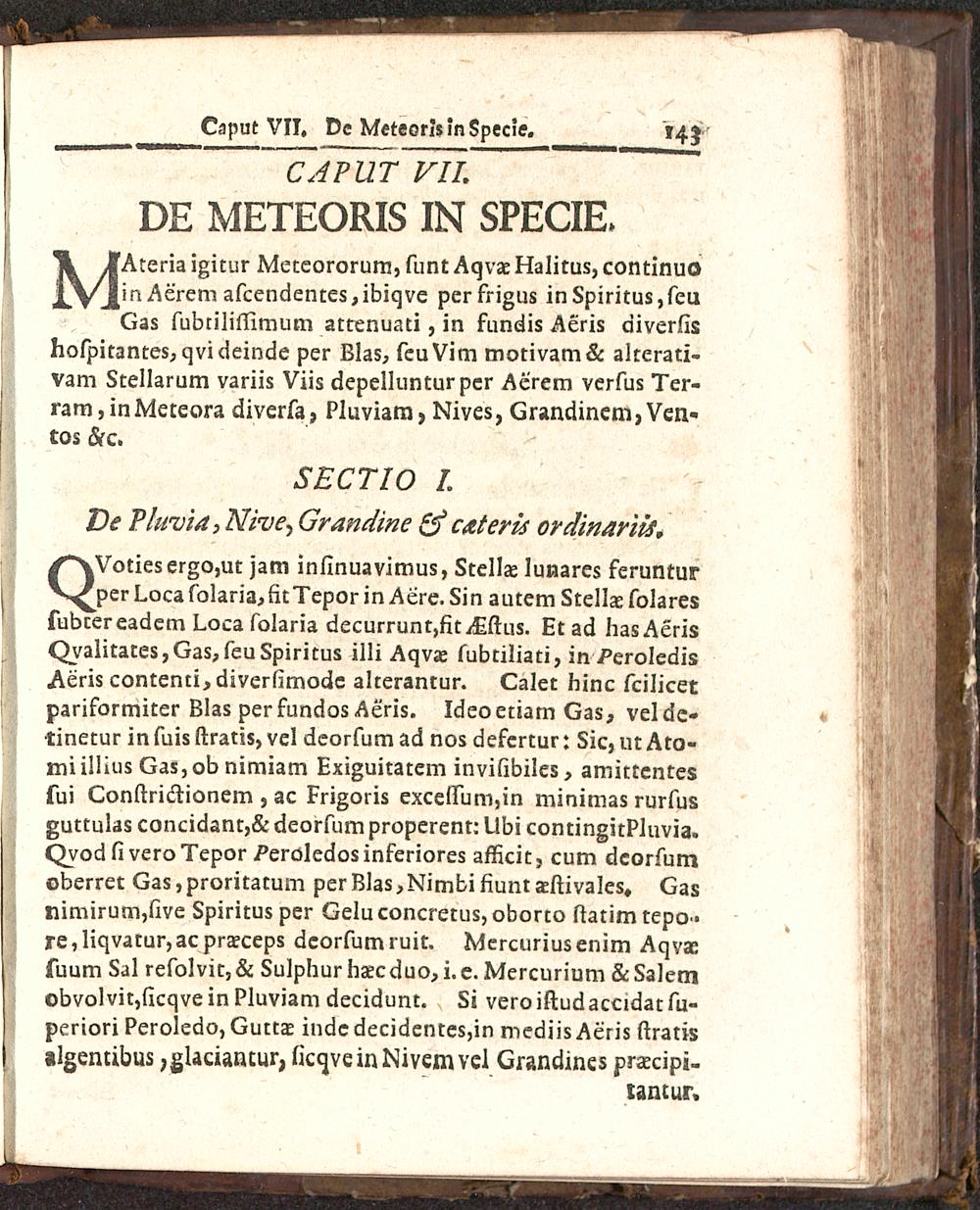 Caput VII. De Meteoris in Specie. 143

CAPUT VII.

DE METEORIS IN SPECIE.

MAteria igitur Meteororum, ſunt Aqvæ Halitus, continuo in Aërem aſcendentes, ibiqve per frigus in Spiritus, ſeu Gas ſubtiliſſimum attenuati, in fundis Aëris diverſis hoſpitantes, qvi deinde per Blas, ſeu Vim motivam & alterativam Stellarum variis Viis depelluntur per Aërem verſus Terram, in Meteora diverſa, Pluviam, Nives, Grandinem, Ventos &c.

SECTIO I.

De Pluvia, Nive, Grandine & cæteris ordinariis.

QVoties ergo, ut jam inſinuavimus, Stellæ lunares feruntur per Loca ſolaria, fit Tepor in Aëre. Sin autem Stellæ ſolares ſubter eadem Loca ſolaria decurrunt, fit Æſtus. Et ad has Aëris Qvalitates, Gas, ſeu Spiritus illi Aqvæ ſubtiliati, in Peroledis Aëris contenti, diverſimode alterantur. Calet hinc ſcilicet pariformiter Blas per fundos Aëris. Ideo etiam Gas, vel detinetur in ſuis ſtratis, vel deorſum ad nos defertur: Sic, ut Atomi illius Gas, ob nimiam Exiguitatem inviſibiles, amittentes ſui Conſtrictionem, ac Frigoris exceſſum, in minimas rurſus guttulas concidant, & deorſum properent: Ubi contingit Pluvia. Qvod ſi vero Tepor Peroledos inferiores afficit, cum deorſum oberret Gas, proritatum per Blas, Nimbi fiunt æſtivales. Gas nimirum, ſive Spiritus per Gelu concretus, oborto ſtatim tepore, liqvatur, ac præceps deorſum ruit. Mercurius enim Aqvæ ſuum Sal reſolvit, & Sulphur hæc duo, i. e. Mercurium & Salem obvolvit, ſicqve in Pluviam decidunt. Si vero iſtud accidat ſuperiori Peroledo, Guttæ inde decidentes, in mediis Aëris ſtratis algentibus, glaciantur, ſicqve in Nivem vel Grandines præcipitantur.